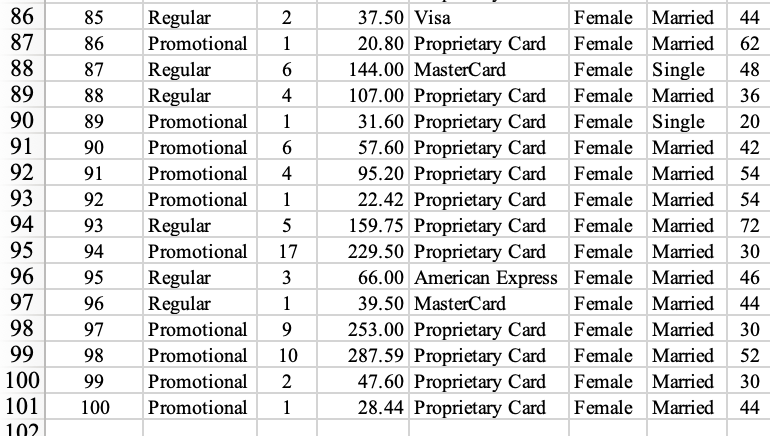 | 86 | 85 | Regular | 2 | 37.50 | Visa | Female | Married | 44 |
|---|---|---|---|---|---|---|---|---|
| 87 | 86 | Promotional | 1 | 20.80 | Proprietary Card | Female | Married | 62 |
| 88 | 87 | Regular | 6 | 144.00 | MasterCard | Female | Single | 48 |
| 89 | 88 | Regular | 4 | 107.00 | Proprietary Card | Female | Married | 36 |
| 90 | 89 | Promotional | 1 | 31.60 | Proprietary Card | Female | Single | 20 |
| 91 | 90 | Promotional | 6 | 57.60 | Proprietary Card | Female | Married | 42 |
| 92 | 91 | Promotional | 4 | 95.20 | Proprietary Card | Female | Married | 54 |
| 93 | 92 | Promotional | 1 | 22.42 | Proprietary Card | Female | Married | 54 |
| 94 | 93 | Regular | 5 | 159.75 | Proprietary Card | Female | Married | 72 |
| 95 | 94 | Promotional | 17 | 229.50 | Proprietary Card | Female | Married | 30 |
| 96 | 95 | Regular | 3 | 66.00 | American Express | Female | Married | 46 |
| 97 | 96 | Regular | 1 | 39.50 | MasterCard | Female | Married | 44 |
| 98 | 97 | Promotional | 9 | 253.00 | Proprietary Card | Female | Married | 30 |
| 99 | 98 | Promotional | 10 | 287.59 | Proprietary Card | Female | Married | 52 |
| 100 | 99 | Promotional | 2 | 47.60 | Proprietary Card | Female | Married | 30 |
| 101 | 100 | Promotional | 1 | 28.44 | Proprietary Card | Female | Married | 44 |
| 102 | | | | | | | | |